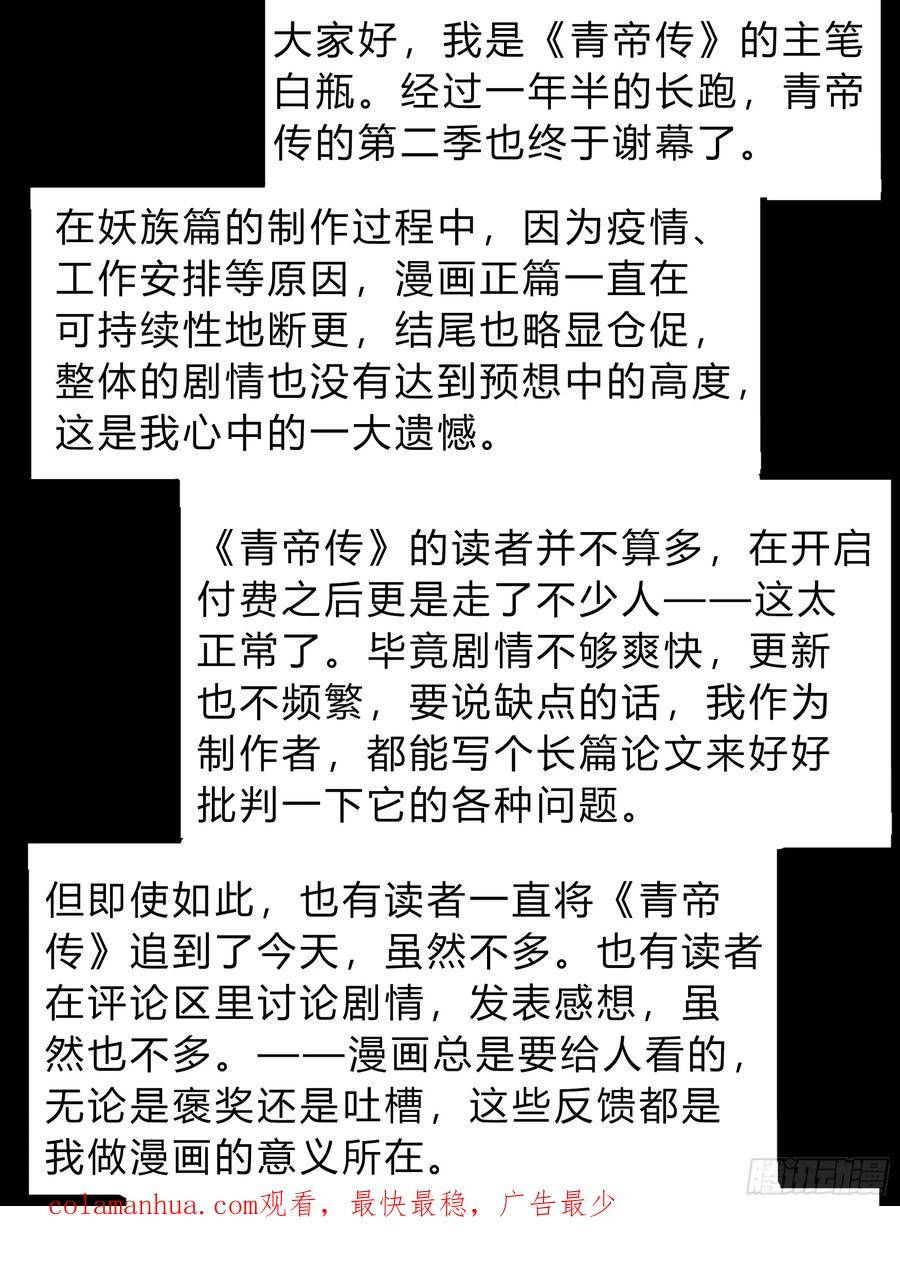 大家好，我是《青帝传》的主笔白瓶。经过一年半的长跑，青帝传的第二季也终于谢幕了。

在妖族篇的制作过程中，因为疫情、工作安排等原因，漫画正篇一直在可持续性地断更，结尾也略显仓促，整体的剧情也没有达到预想中的高度，这是我心中的一大遗憾。

《青帝传》的读者并不算多，在开启付费之后更是走了不少人——这太正常了。毕竟剧情不够爽快，更新也不频繁，要说缺点的话，我作为制作者，都能写个长篇论文来好好批判一下它的各种问题。

但即使如此，也有读者一直将《青帝传》追到了今天，虽然不多。也有读者在评论区里讨论剧情，发表感想，虽然也不多。——漫画总是要给人看的，无论是褒奖还是吐槽，这些反馈都是我做漫画的意义所在。

腾讯动漫

colamanhua.com观看，最快最稳，广告最少